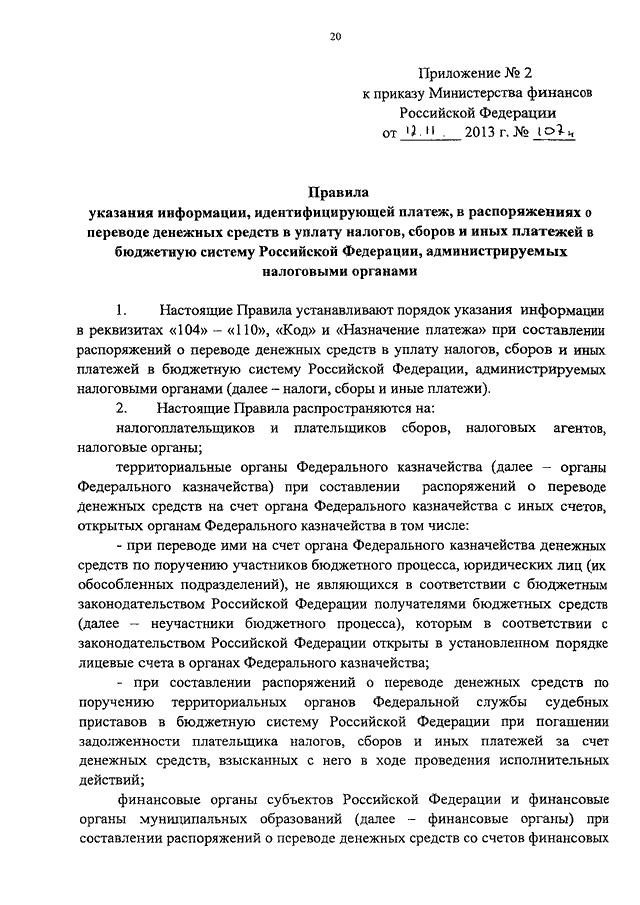 20

Приложение № 2
к приказу Министерства финансов
Российской Федерации
от 12.11. 2013 г. № 107н

Правила
указания информации, идентифицирующей платеж, в распоряжениях о переводе денежных средств в уплату налогов, сборов и иных платежей в бюджетную систему Российской Федерации, администрируемых налоговыми органами

1. Настоящие Правила устанавливают порядок указания информации в реквизитах «104» – «110», «Код» и «Назначение платежа» при составлении распоряжений о переводе денежных средств в уплату налогов, сборов и иных платежей в бюджетную систему Российской Федерации, администрируемых налоговыми органами (далее – налоги, сборы и иные платежи).

2. Настоящие Правила распространяются на:

налогоплательщиков и плательщиков сборов, налоговых агентов, налоговые органы;

территориальные органы Федерального казначейства (далее – органы Федерального казначейства) при составлении распоряжений о переводе денежных средств на счет органа Федерального казначейства с иных счетов, открытых органам Федерального казначейства в том числе:

- при переводе ими на счет органа Федерального казначейства денежных средств по поручению участников бюджетного процесса, юридических лиц (их обособленных подразделений), не являющихся в соответствии с бюджетным законодательством Российской Федерации получателями бюджетных средств (далее – неучастники бюджетного процесса), которым в соответствии с законодательством Российской Федерации открыты в установленном порядке лицевые счета в органах Федерального казначейства;

- при составлении распоряжений о переводе денежных средств по поручению территориальных органов Федеральной службы судебных приставов в бюджетную систему Российской Федерации при погашении задолженности плательщика налогов, сборов и иных платежей за счет денежных средств, взысканных с него в ходе проведения исполнительных действий;

финансовые органы субъектов Российской Федерации и финансовые органы муниципальных образований (далее – финансовые органы) при составлении распоряжений о переводе денежных средств со счетов финансовых